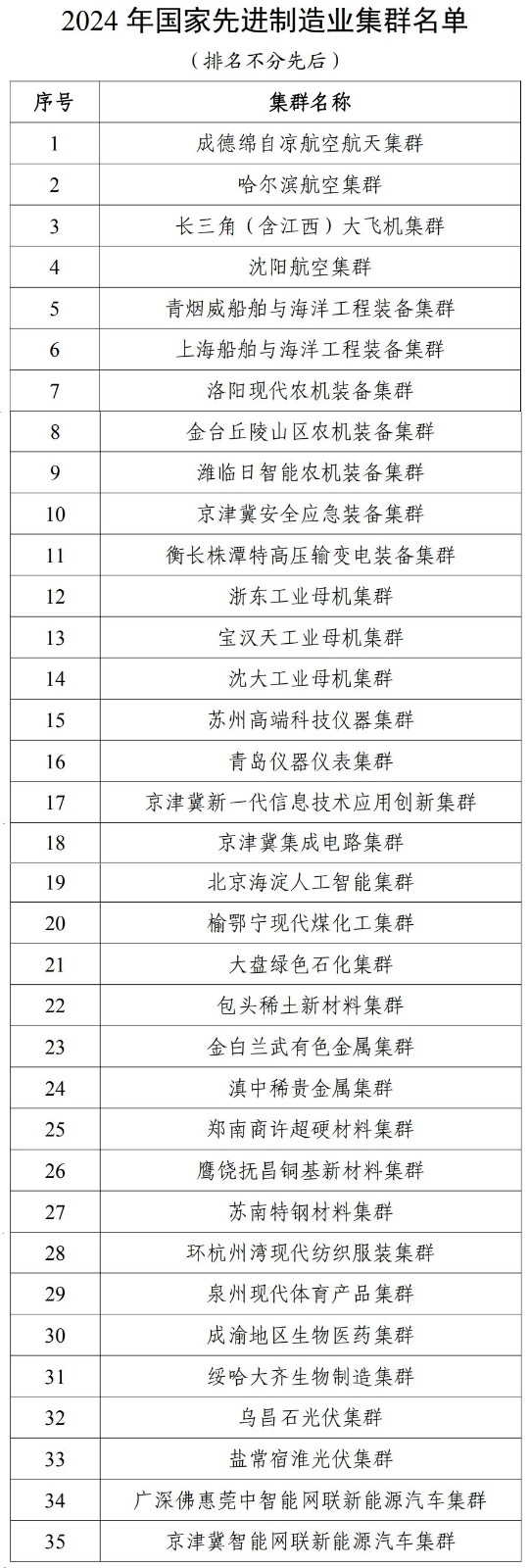 2024 年国家先进制造业集群名单

（排名不分先后）

| 序号 | 集群名称 |
|---|---|
| 1 | 成德绵自凉航空航天集群 |
| 2 | 哈尔滨航空集群 |
| 3 | 长三角（含江西）大飞机集群 |
| 4 | 沈阳航空集群 |
| 5 | 青烟威船舶与海洋工程装备集群 |
| 6 | 上海船舶与海洋工程装备集群 |
| 7 | 洛阳现代农机装备集群 |
| 8 | 金台丘陵山区农机装备集群 |
| 9 | 潍临日智能农机装备集群 |
| 10 | 京津冀安全应急装备集群 |
| 11 | 衡长株潭特高压输变电装备集群 |
| 12 | 浙东工业母机集群 |
| 13 | 宝汉天工业母机集群 |
| 14 | 沈大工业母机集群 |
| 15 | 苏州高端科技仪器集群 |
| 16 | 青岛仪器仪表集群 |
| 17 | 京津冀新一代信息技术应用创新集群 |
| 18 | 京津冀集成电路集群 |
| 19 | 北京海淀人工智能集群 |
| 20 | 榆鄂宁现代煤化工集群 |
| 21 | 大盘绿色石化集群 |
| 22 | 包头稀土新材料集群 |
| 23 | 金白兰武有色金属集群 |
| 24 | 滇中稀贵金属集群 |
| 25 | 郑南商许超硬材料集群 |
| 26 | 鹰饶抚昌铜基新材料集群 |
| 27 | 苏南特钢材料集群 |
| 28 | 环杭州湾现代纺织服装集群 |
| 29 | 泉州现代体育产品集群 |
| 30 | 成渝地区生物医药集群 |
| 31 | 绥哈大齐生物制造集群 |
| 32 | 乌昌石光伏集群 |
| 33 | 盐常宿淮光伏集群 |
| 34 | 广深佛惠莞中智能网联新能源汽车集群 |
| 35 | 京津冀智能网联新能源汽车集群 |